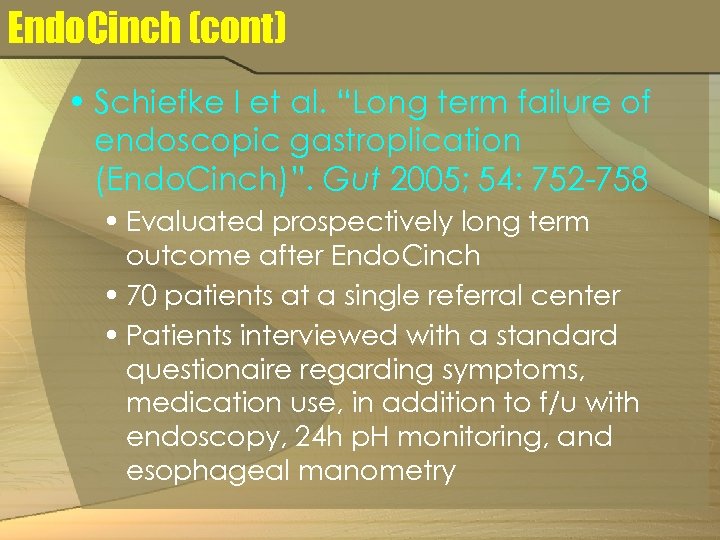 EndoCinch (cont)

• Schiefke I et al. "Long term failure of endoscopic gastroplication (EndoCinch)". Gut 2005; 54: 752-758

• Evaluated prospectively long term outcome after EndoCinch

• 70 patients at a single referral center

• Patients interviewed with a standard questionaire regarding symptoms, medication use, in addition to f/u with endoscopy, 24h pH monitoring, and esophageal manometry